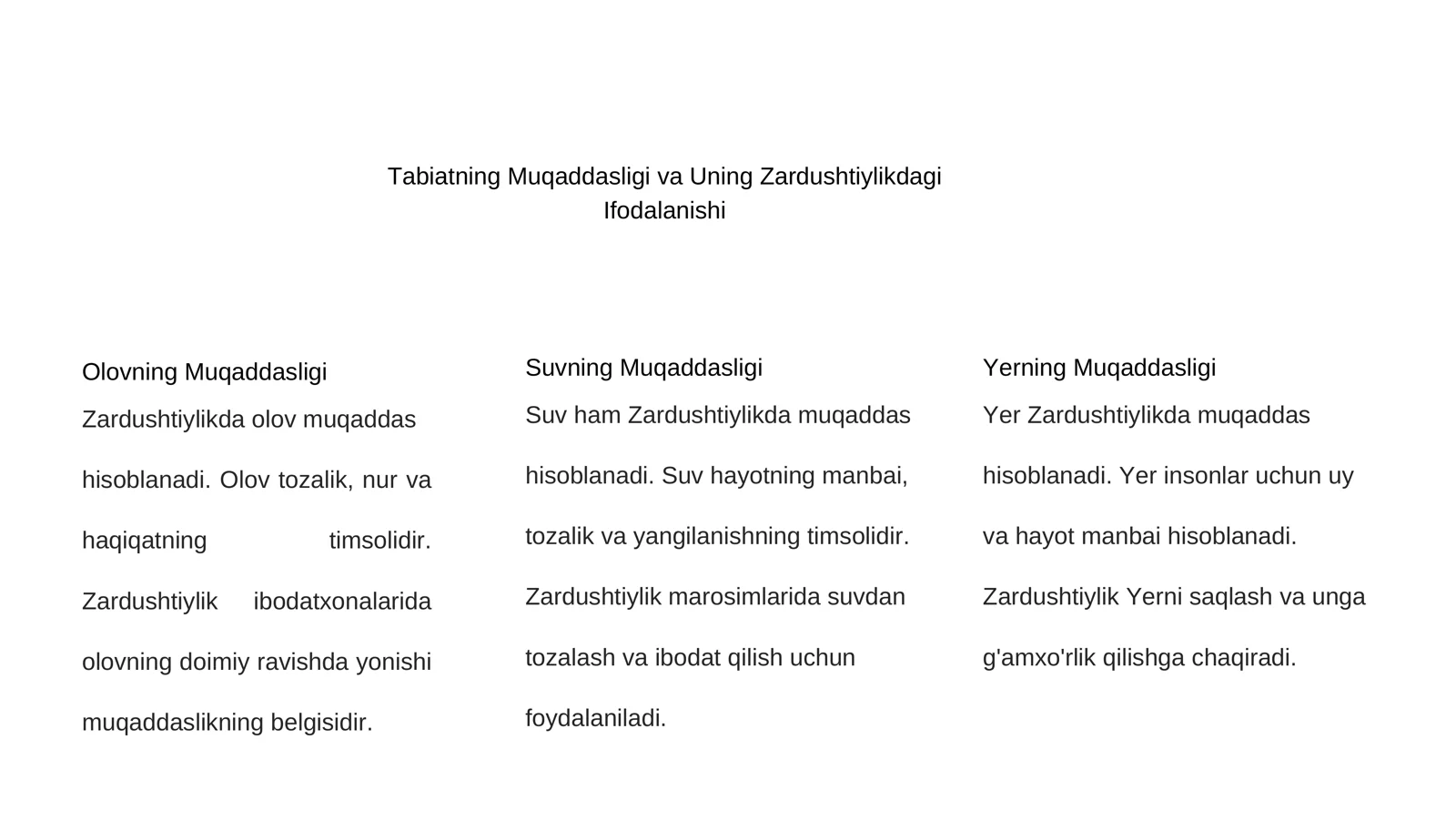 Tabiatning Muqaddasligi va Uning Zardushtiylikdagi Ifodalanishi

Olovning Muqaddasligi

Zardushtiylikda olov muqaddas hisoblanadi. Olov tozalik, nur va haqiqatning timsolidir. Zardushtiylik ibodatxonalarida olovning doimiy ravishda yonishi muqaddaslikning belgisidir.

Suvning Muqaddasligi

Suv ham Zardushtiylikda muqaddas hisoblanadi. Suv hayotning manbai, tozalik va yangilanishning timsolidir. Zardushtiylik marosimlarida suvdan tozalash va ibodat qilish uchun foydalaniladi.

Yerning Muqaddasligi

Yer Zardushtiylikda muqaddas hisoblanadi. Yer insonlar uchun uy va hayot manbai hisoblanadi. Zardushtiylik Yerni saqlash va unga g'amxo'rlik qilishga chaqiradi.